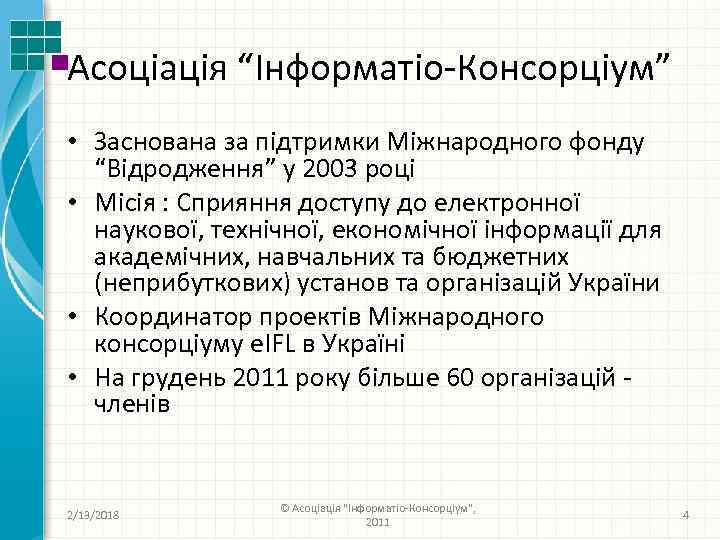 Асоціація “Інформатіо-Консорціум”

• Заснована за підтримки Міжнародного фонду “Відродження” у 2003 році
• Місія : Сприяння доступу до електронної наукової, технічної, економічної інформації для академічних, навчальних та бюджетних (неприбуткових) установ та організацій України
• Координатор проектів Міжнародного консорціуму eIFL в Україні
• На грудень 2011 року більше 60 організацій - членів

2/13/2018

© Асоціація "Інформатіо-Консорціум", 2011

4